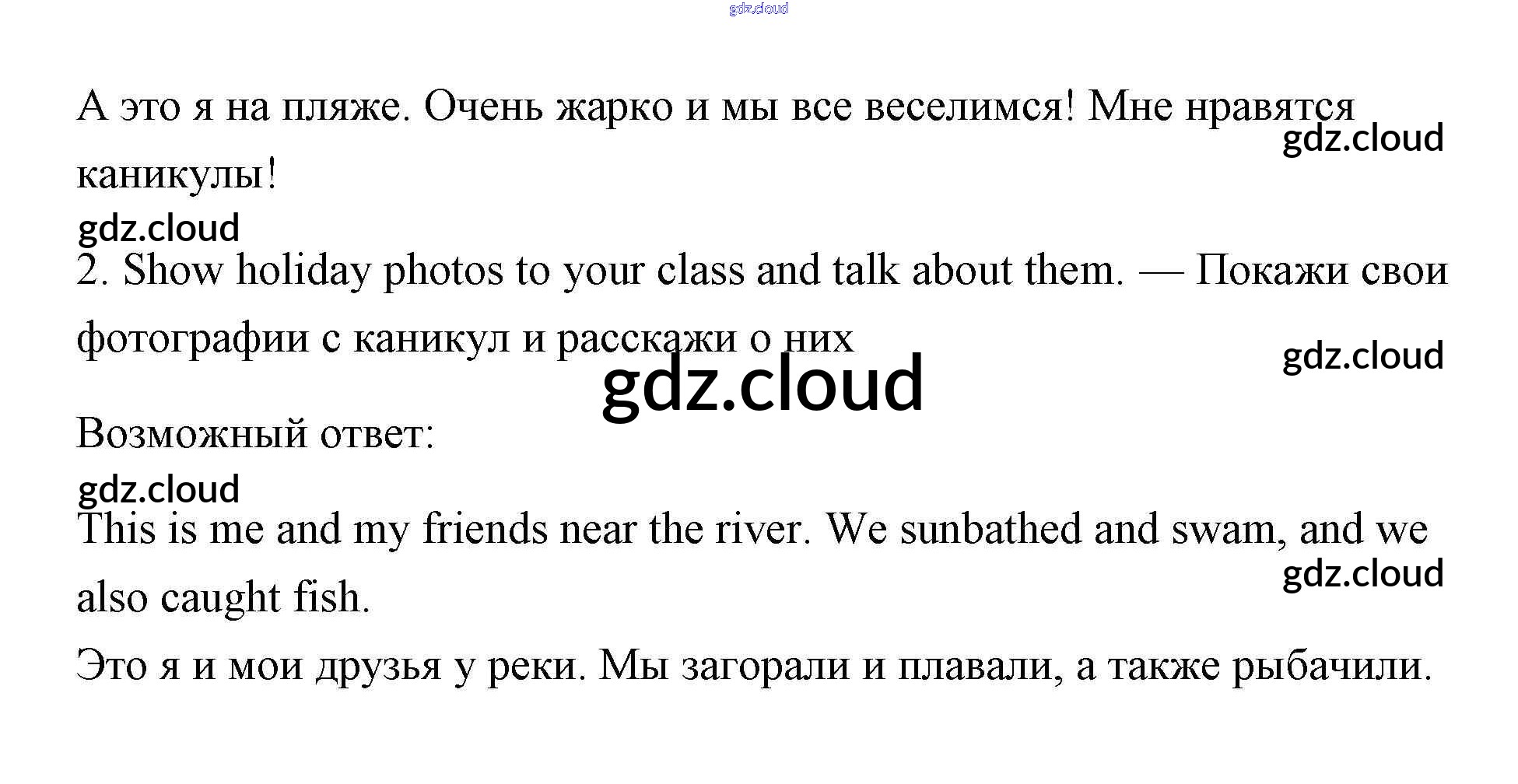 А это я на пляже. Очень жарко и мы все веселимся! Мне нравятся каникулы!

2. Show holiday photos to your class and talk about them. — Покажи свои фотографии с каникул и расскажи о них

Возможный ответ:

This is me and my friends near the river. We sunbathed and swam, and we also caught fish.

Это я и мои друзья у реки. Мы загорали и плавали, а также рыбачили.

gdz.cloud